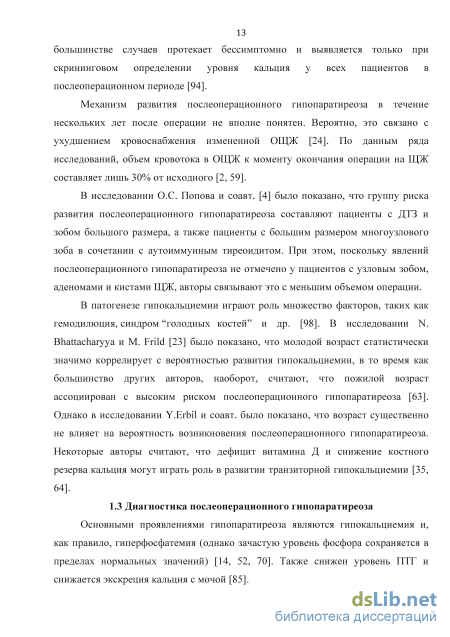 13

большинстве случаев протекает бессимптомно и выявляется только при скрининговом определении уровня кальция у всех пациентов в послеоперационном периоде [94].

Механизм развития послеоперационного гипопаратиреоза в течение нескольких лет после операции не вполне понятен. Вероятно, это связано с ухудшением кровоснабжения измененной ОЩЖ [24]. По данным ряда исследований, объем кровотока в ОЩЖ к моменту окончания операции на ЩЖ составляет лишь 30% от исходного [2, 59].

В исследовании О.С. Попова и соавт. [4] было показано, что группу риска развития послеоперационного гипопаратиреоза составляют пациенты с ДТЗ и зобом большого размера, а также пациенты с большим размером многоузлового зоба в сочетании с аутоиммунным тиреоидитом. При этом, поскольку явлений послеоперационного гипопаратиреоза не отмечено у пациентов с узловым зобом, аденомами и кистами ЩЖ, авторы связывают это с меньшим объемом операции.

В патогенезе гипокальциемии играют роль множество факторов, таких как гемодилюция, синдром "голодных костей" и др. [98]. В исследовании N. Bhattacharyya и M. Frild [23] было показано, что молодой возраст статистически значимо коррелирует с вероятностью развития гипокальциемии, в то время как большинство других авторов, наоборот, считают, что пожилой возраст ассоциирован с высоким риском послеоперационного гипопаратиреоза [63]. Однако в исследовании Y.Erbil и соавт. было показано, что возраст существенно не влияет на вероятность возникновения послеоперационного гипопаратиреоза. Некоторые авторы считают, что дефицит витамина Д и снижение костного резерва кальция могут играть роль в развитии транзиторной гипокальциемии [35, 64].

1.3 Диагностика послеоперационного гипопаратиреоза

Основными проявлениями гипопаратиреоза являются гипокальциемия и, как правило, гиперфосфатемия (однако зачастую уровень фосфора сохраняется в пределах нормальных значений) [14, 52, 70]. Также снижен уровень ПТГ и снижается экскреция кальция с мочой [85].

dsLib.net
библиотека диссертаций